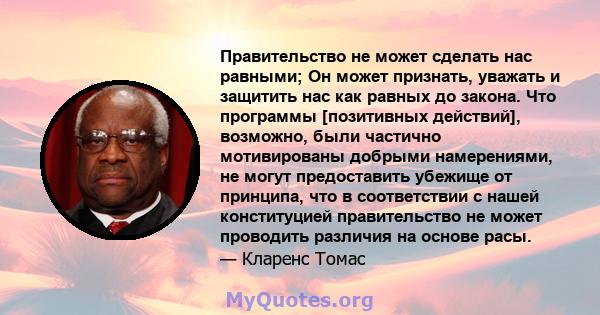 Правительство не может сделать нас равными; Он может признать, уважать и защитить нас как равных до закона. Что программы [позитивных действий], возможно, были частично мотивированы добрыми намерениями, не могут предоставить убежище от принципа, что в соответствии с нашей конституцией правительство не может проводить различия на основе расы.
— Кларенс Томас

MyQuotes.org